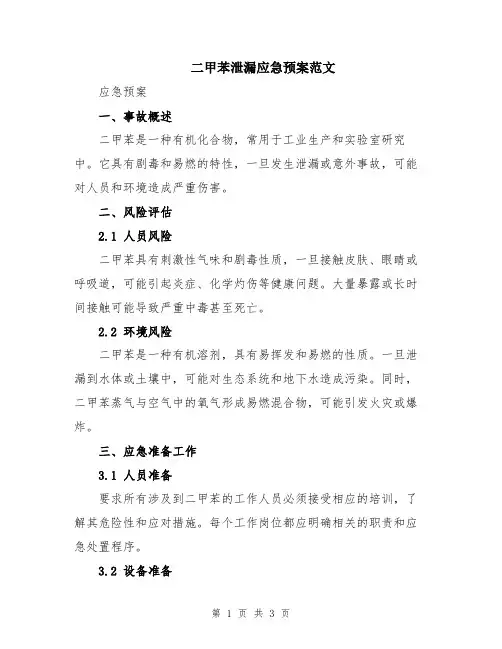 二甲苯泄漏应急预案范文

应急预案

一、事故概述

二甲苯是一种有机化合物，常用于工业生产和实验室研究中。它具有剧毒和易燃的特性，一旦发生泄漏或意外事故，可能对人员和环境造成严重伤害。

二、风险评估

2.1 人员风险

二甲苯具有刺激性气味和剧毒性质，一旦接触皮肤、眼睛或呼吸道，可能引起炎症、化学灼伤等健康问题。大量暴露或长时间接触可能导致严重中毒甚至死亡。

2.2 环境风险

二甲苯是一种有机溶剂，具有易挥发和易燃的性质。一旦泄漏到水体或土壤中，可能对生态系统和地下水造成污染。同时，二甲苯蒸气与空气中的氧气形成易燃混合物，可能引发火灾或爆炸。

三、应急准备工作

3.1 人员准备

要求所有涉及到二甲苯的工作人员必须接受相应的培训，了解其危险性和应对措施。每个工作岗位都应明确相关的职责和应急处置程序。

3.2 设备准备

第 1 页 共 3 页